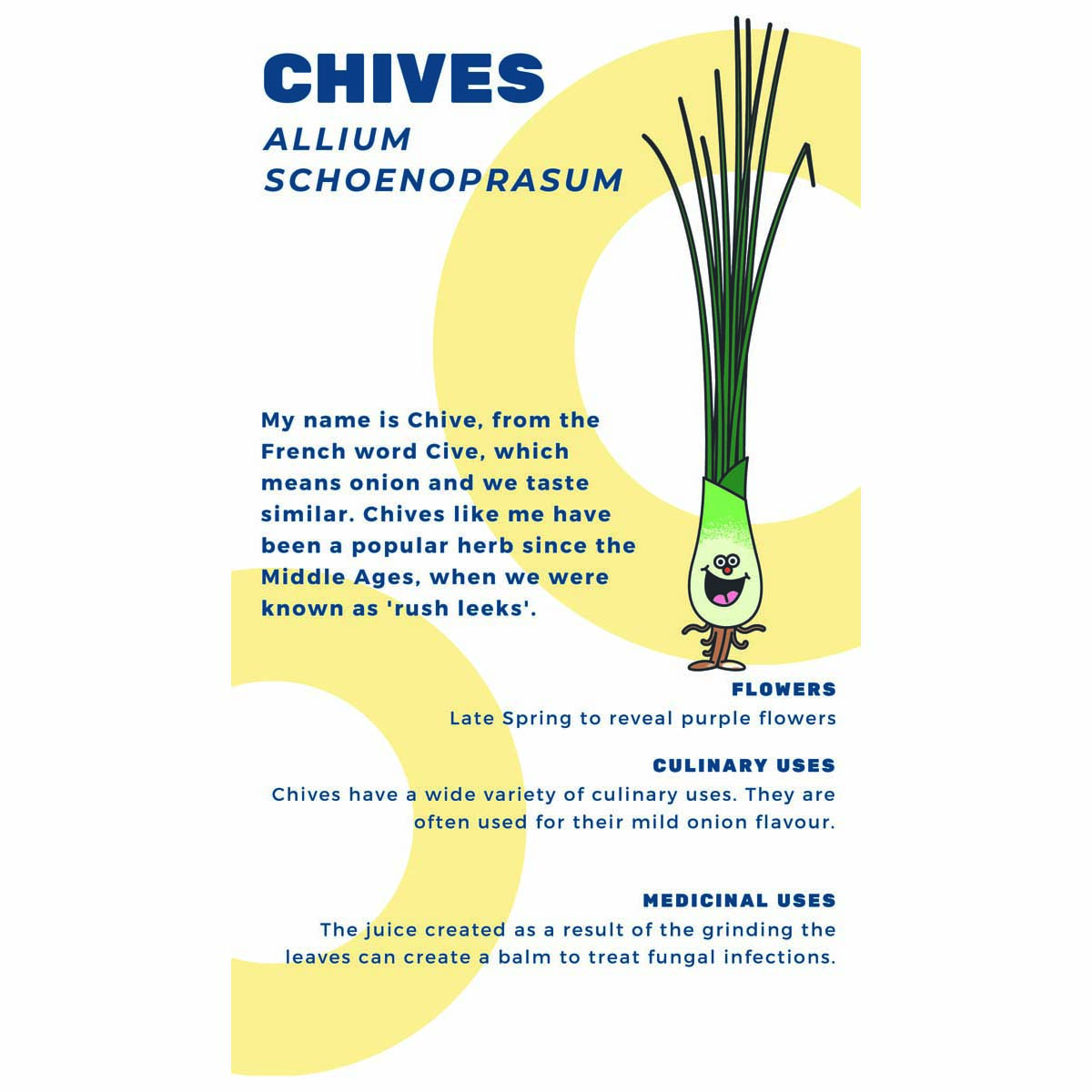 CHIVES
ALLIUM SCHOENOPRASUM

My name is Chive, from the French word Cive, which means onion and we taste similar. Chives like me have been a popular herb since the Middle Ages, when we were known as 'rush leeks'.

FLOWERS
Late Spring to reveal purple flowers

CULINARY USES
Chives have a wide variety of culinary uses. They are often used for their mild onion flavour.

MEDICINAL USES
The juice created as a result of the grinding the leaves can create a balm to treat fungal infections.